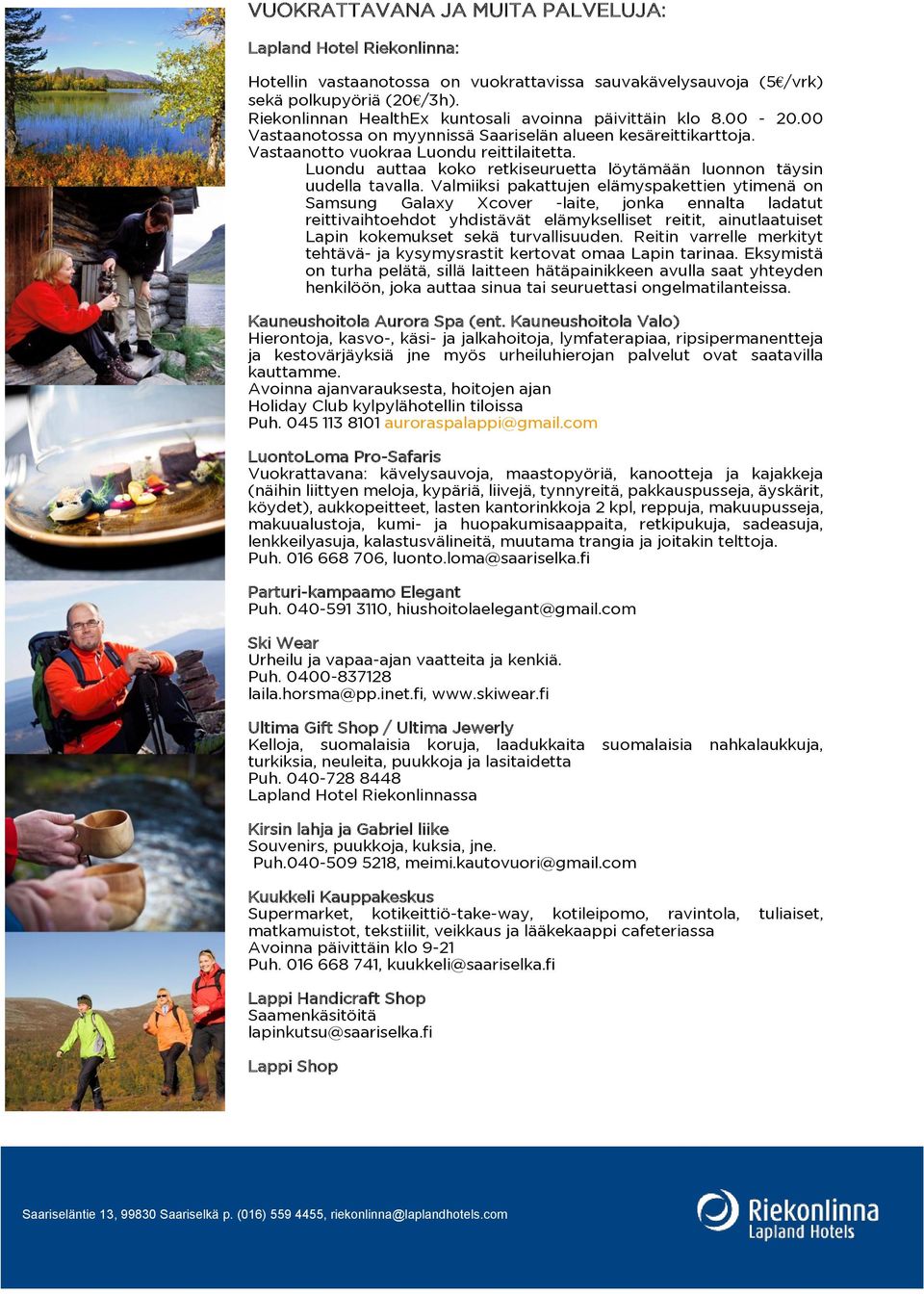 VUOKRATTAVANA JA MUITA PALVELUJA:

Lapland Hotel Riekonlinna:

Hotellin vastaanotossa on vuokrattavissa sauvakävelysauvoja (5€/vrk) sekä polkupyöriä (20€/3h).
Riekonlinnan HealthEx kuntosali avoinna päivittäin klo 8.00 - 20.00
Vastaanotossa on myynnissä Saariselän alueen kesäreittikarttoja.
Vastaanotto vuokraa Luondu reittilaitetta.
Luondu auttaa koko retkiseuruetta löytämään luonnon täysin uudella tavalla. Valmiiksi pakattujen elämyspakettien ytimenä on Samsung Galaxy Xcover -laite, jonka ennalta ladatut reittivaihtoehdot yhdistävät elämykselliset reitit, ainutlaatuiset Lapin kokemukset sekä turvallisuuden. Reitin varrelle merkityt tehtävä- ja kysymysrastit kertovat omaa Lapin tarinaa. Eksymistä on turha pelätä, sillä laitteen hätäpainikkeen avulla saat yhteyden henkilöön, joka auttaa sinua tai seuruettasi ongelmatilanteissa.

Kauneushoitola Aurora Spa (ent. Kauneushoitola Valo)
Hierontoja, kasvo-, käsi- ja jalkahoitoja, lymfaterapiaa, ripsipermanentteja ja kestovärjäyksiä jne myös urheiluhierojan palvelut ovat saatavilla kauttamme.
Avoinna ajanvarauksesta, hoitojen ajan
Holiday Club kylpylähotellin tiloissa
Puh. 045 113 8101 auroraspalappi@gmail.com

LuontoLoma Pro-Safaris
Vuokrattavana: kävelysauvoja, maastopyöriä, kanootteja ja kajakkeja (näihin liittyen meloja, kypäriä, liivejä, tynnyreitä, pakkauspusseja, äyskärit, köydet), aukkopeitteet, lasten kantorinkkoja 2 kpl, reppuja, makuupusseja, makuualustoja, kumi- ja huopakumisaappaita, retkipukuja, sadeasuja, lenkkeilyasuja, kalastusvälineitä, muutama trangia ja joitakin telttoja.
Puh. 016 668 706, luonto.loma@saariselka.fi

Parturi-kampaamo Elegant
Puh. 040-591 3110, hiushoitolaelegant@gmail.com

Ski Wear
Urheilu ja vapaa-ajan vaatteita ja kenkiä.
Puh. 0400-837128
laila.horsma@pp.inet.fi, www.skiwear.fi

Ultima Gift Shop / Ultima Jewerly
Kelloja, suomalaisia koruja, laadukkaita suomalaisia nahkalaukkuja, turkiksia, neuleita, puukkoja ja lasitaidetta
Puh. 040-728 8448
Lapland Hotel Riekonlinnassa

Kirsin lahja ja Gabriel liike
Souvenirs, puukkoja, kuksia, jne.
Puh.040-509 5218, meimi.kautovuori@gmail.com

Kuukkeli Kauppakeskus
Supermarket, kotikeittiö-take-way, kotileipomo, ravintola, tuliaiset, matkamuistot, tekstiilit, veikkaus ja lääkekaappi cafeteriassa
Avoinna päivittäin klo 9-21
Puh. 016 668 741, kuukkeli@saariselka.fi

Lappi Handicraft Shop
Saamenkäsitöitä
lapinkutsu@saariselka.fi

Lappi Shop

Saariseläntie 13, 99830 Saariselkä p. (016) 559 4455, riekonlinna@laplandhotels.com

Riekonlinna
Lapland Hotels